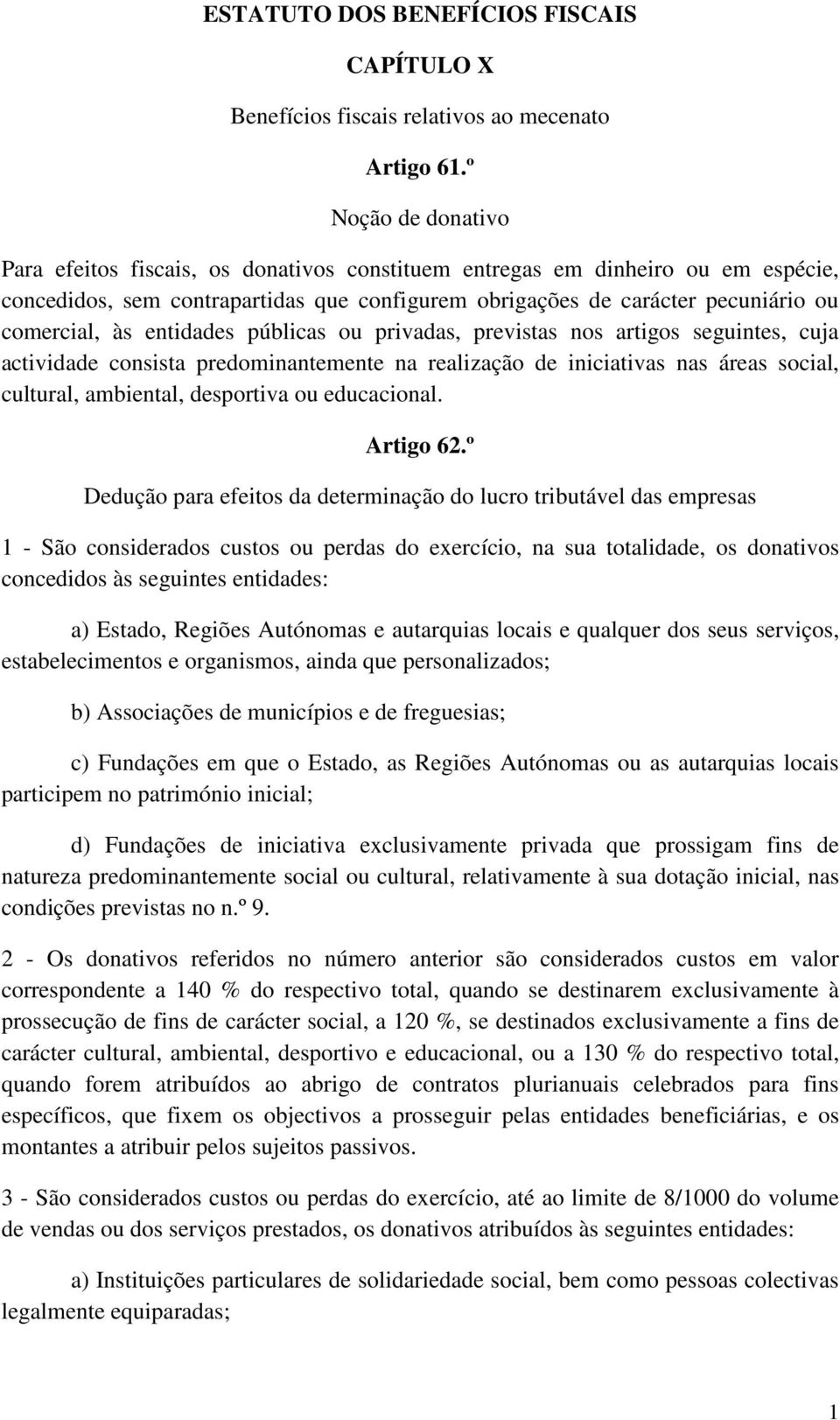 ESTATUTO DOS BENEFÍCIOS FISCAIS

CAPÍTULO X

Benefícios fiscais relativos ao mecenato

Artigo 61.º

Noção de donativo

Para efeitos fiscais, os donativos constituem entregas em dinheiro ou em espécie, concedidos, sem contrapartidas que configurem obrigações de carácter pecuniário ou comercial, às entidades públicas ou privadas, previstas nos artigos seguintes, cuja actividade consista predominantemente na realização de iniciativas nas áreas social, cultural, ambiental, desportiva ou educacional.

Artigo 62.º

Dedução para efeitos da determinação do lucro tributável das empresas

1 - São considerados custos ou perdas do exercício, na sua totalidade, os donativos concedidos às seguintes entidades:

a) Estado, Regiões Autónomas e autarquias locais e qualquer dos seus serviços, estabelecimentos e organismos, ainda que personalizados;

b) Associações de municípios e de freguesias;

c) Fundações em que o Estado, as Regiões Autónomas ou as autarquias locais participem no património inicial;

d) Fundações de iniciativa exclusivamente privada que prossigam fins de natureza predominantemente social ou cultural, relativamente à sua dotação inicial, nas condições previstas no n.º 9.

2 - Os donativos referidos no número anterior são considerados custos em valor correspondente a 140 % do respectivo total, quando se destinarem exclusivamente à prossecução de fins de carácter social, a 120 %, se destinados exclusivamente a fins de carácter cultural, ambiental, desportivo e educacional, ou a 130 % do respectivo total, quando forem atribuídos ao abrigo de contratos plurianuais celebrados para fins específicos, que fixem os objectivos a prosseguir pelas entidades beneficiárias, e os montantes a atribuir pelos sujeitos passivos.

3 - São considerados custos ou perdas do exercício, até ao limite de 8/1000 do volume de vendas ou dos serviços prestados, os donativos atribuídos às seguintes entidades:

a) Instituições particulares de solidariedade social, bem como pessoas colectivas legalmente equiparadas;

1